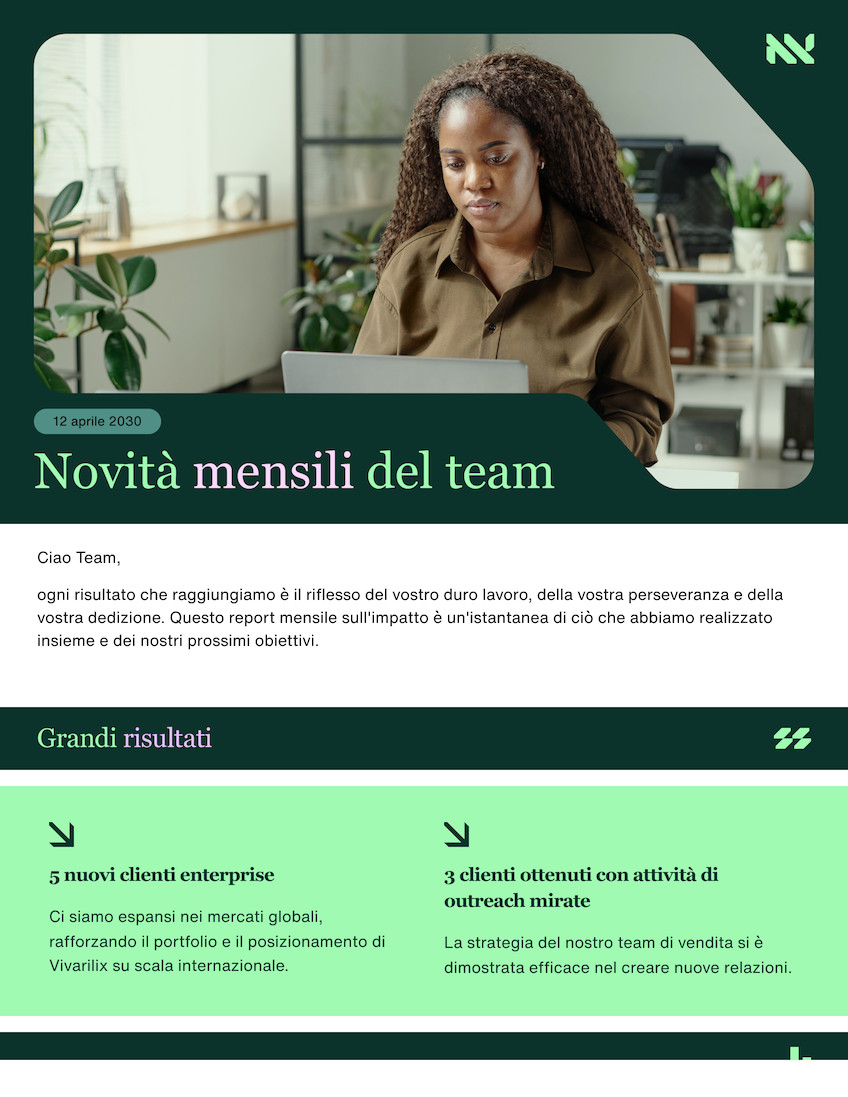 12 aprile 2030

Novità mensili del team

Ciao Team,

ogni risultato che raggiungiamo è il riflesso del vostro duro lavoro, della vostra perseveranza e della vostra dedizione. Questo report mensile sull'impatto è un'istantanea di ciò che abbiamo realizzato insieme e dei nostri prossimi obiettivi.

Grandi risultati

5 nuovi clienti enterprise

Ci siamo espansi nei mercati globali, rafforzando il portfolio e il posizionamento di Vivarilix su scala internazionale.

3 clienti ottenuti con attività di outreach mirate

La strategia del nostro team di vendita si è dimostrata efficace nel creare nuove relazioni.